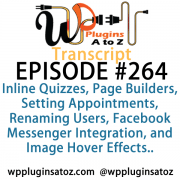 WP Plugins A to Z

Transcript

EPISODE #264

Inline Quizzes, Page Builders, Setting Appointments, Renaming Users, Facebook Messenger Integration, and Image Hover Effects..

wppluginsatoz.com @wppluginsatoz